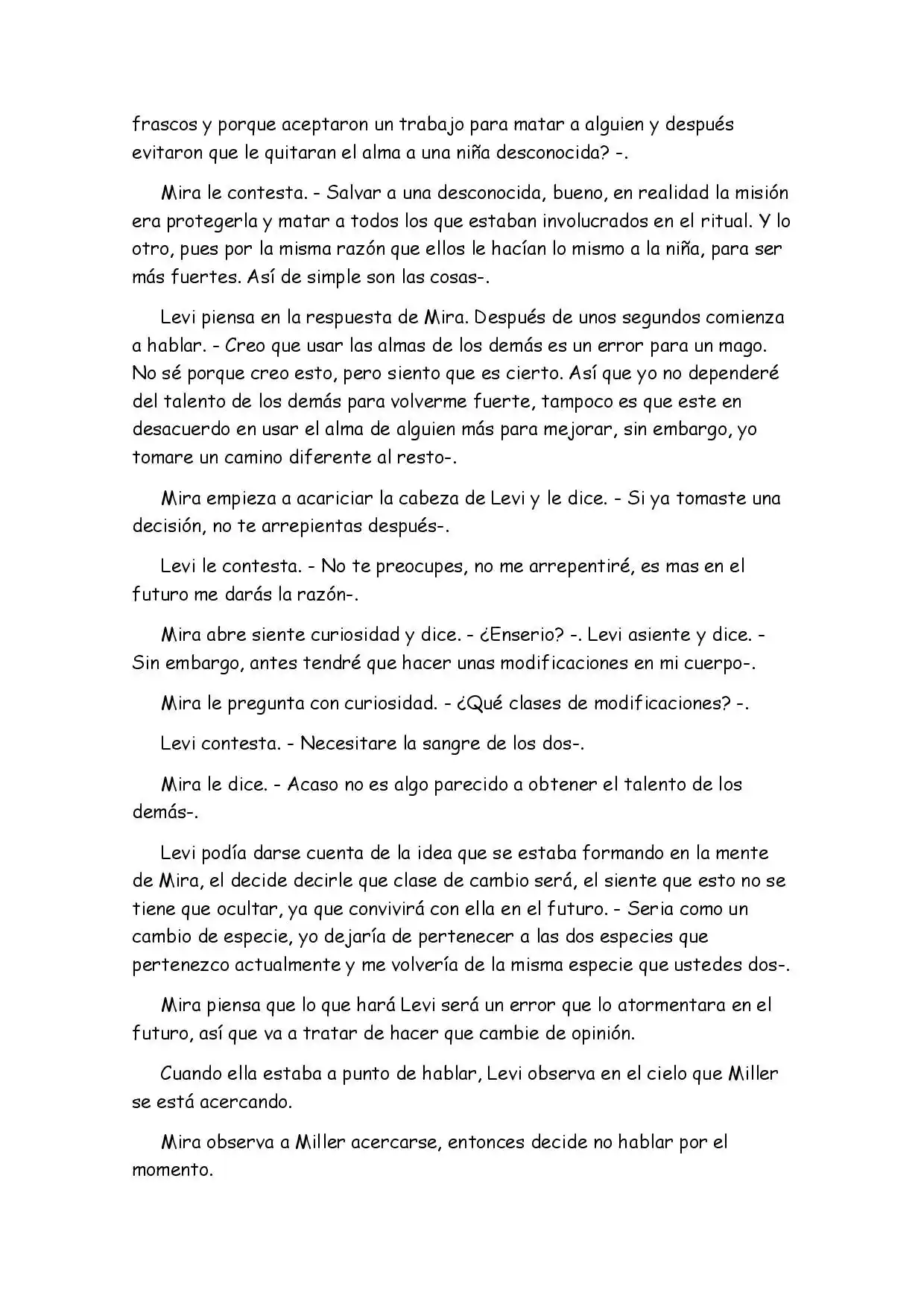 frascos y porque aceptaron un trabajo para matar a alguien y después evitaron que le quitaran el alma a una niña desconocida? -.

Mira le contesta. - Salvar a una desconocida, bueno, en realidad la misión era protegerla y matar a todos los que estaban involucrados en el ritual. Y lo otro, pues por la misma razón que ellos le hacían lo mismo a la niña, para ser más fuertes. Así de simple son las cosas-.

Levi piensa en la respuesta de Mira. Después de unos segundos comienza a hablar. - Creo que usar las almas de los demás es un error para un mago. No sé porque creo esto, pero siento que es cierto. Así que yo no dependeré del talento de los demás para volverme fuerte, tampoco es que este en desacuerdo en usar el alma de alguien más para mejorar, sin embargo, yo tomare un camino diferente al resto-.

Mira empieza a acariciar la cabeza de Levi y le dice. - Si ya tomaste una decisión, no te arrepientas después-.

Levi le contesta. - No te preocupes, no me arrepentiré, es mas en el futuro me darás la razón-.

Mira abre siente curiosidad y dice. - ¿Enserio? -. Levi asiente y dice. - Sin embargo, antes tendré que hacer unas modificaciones en mi cuerpo-.

Mira le pregunta con curiosidad. - ¿Qué clases de modificaciones? -.

Levi contesta. - Necesitare la sangre de los dos-.

Mira le dice. - Acaso no es algo parecido a obtener el talento de los demás-.

Levi podía darse cuenta de la idea que se estaba formando en la mente de Mira, el decide decirle que clase de cambio será, el siente que esto no se tiene que ocultar, ya que convivirá con ella en el futuro. - Seria como un cambio de especie, yo dejaría de pertenecer a las dos especies que pertenezco actualmente y me volvería de la misma especie que ustedes dos-.

Mira piensa que lo que hará Levi será un error que lo atormentara en el futuro, así que va a tratar de hacer que cambie de opinión.

Cuando ella estaba a punto de hablar, Levi observa en el cielo que Miller se está acercando.

Mira observa a Miller acercarse, entonces decide no hablar por el momento.